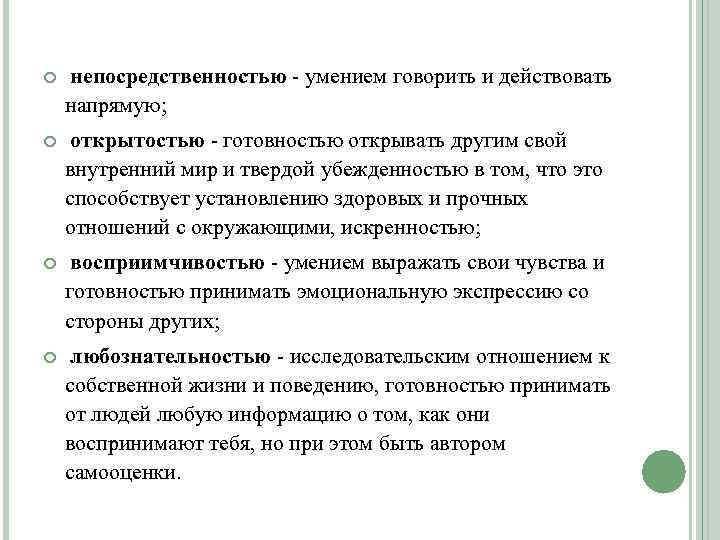 непосредственностью - умением говорить и действовать напрямую;

открытостью - готовностью открывать другим свой внутренний мир и твердой убежденностью в том, что это способствует установлению здоровых и прочных отношений с окружающими, искренностью;

восприимчивостью - умением выражать свои чувства и готовностью принимать эмоциональную экспрессию со стороны других;

любознательностью - исследовательским отношением к собственной жизни и поведению, готовностью принимать от людей любую информацию о том, как они воспринимают тебя, но при этом быть автором самооценки.